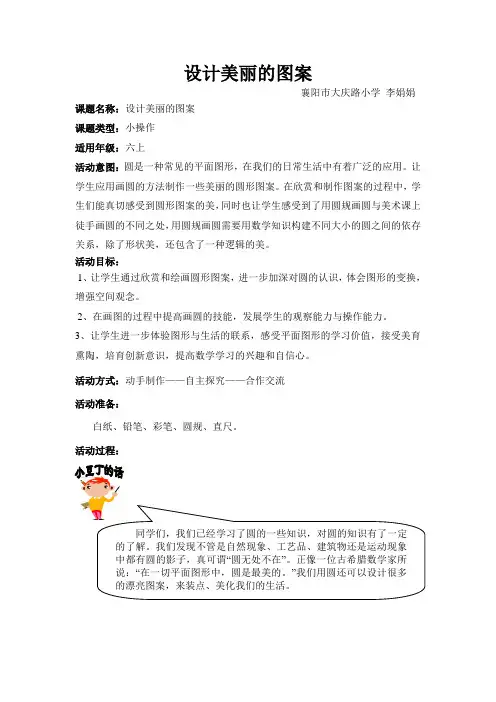 设计美丽的图案

襄阳市大庆路小学 李娟娟

课题名称：设计美丽的图案

课题类型：小操作

适用年级：六上

活动意图：圆是一种常见的平面图形，在我们的日常生活中有着广泛的应用。让学生应用画圆的方法制作一些美丽的圆形图案。在欣赏和制作图案的过程中，学生们能真切感受到圆形图案的美，同时也让学生感受到了用圆规画圆与美术课上徒手画圆的不同之处，用圆规画圆需要用数学知识构建不同大小的圆之间的依存关系，除了形状美，还包含了一种逻辑的美。

活动目标：

1、让学生通过欣赏和绘画圆形图案，进一步加深对圆的认识，体会图形的变换，增强空间观念。

2、在画图的过程中提高画圆的技能，发展学生的观察能力与操作能力。

3、让学生进一步体验图形与生活的联系，感受平面图形的学习价值，接受美育熏陶，培育创新意识，提高数学学习的兴趣和自信心。

活动方式：动手制作——自主探究——合作交流

活动准备：

白纸、铅笔、彩笔、圆规、直尺。

活动过程：

小豆丁的话

同学们，我们已经学习了圆的一些知识，对圆的知识有了一定的了解。我们发现不管是自然现象、工艺品、建筑物还是运动现象中都有圆的影子，真可谓“圆无处不在”。正像一位古希腊数学家所说：“在一切平面图形中，圆是最美的。”我们用圆还可以设计很多的漂亮图案，来装点、美化我们的生活。